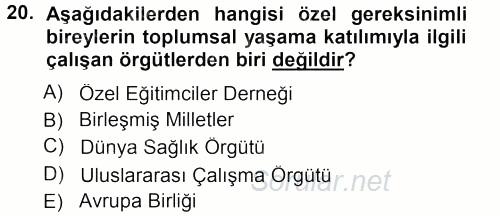 20. Aşağıdakilerden hangisi özel gereksinimli bireylerin toplumsal yaşama katılımıyla ilgili çalışan örgütlerden biri değildir?

A) Özel Eğitimciler Derneği
B) Birleşmiş Milletler
C) Dünya Sağlık Örgütü
D) Uluslararası Çalışma Örgütü
E) Avrupa Birliği

Sorular.net